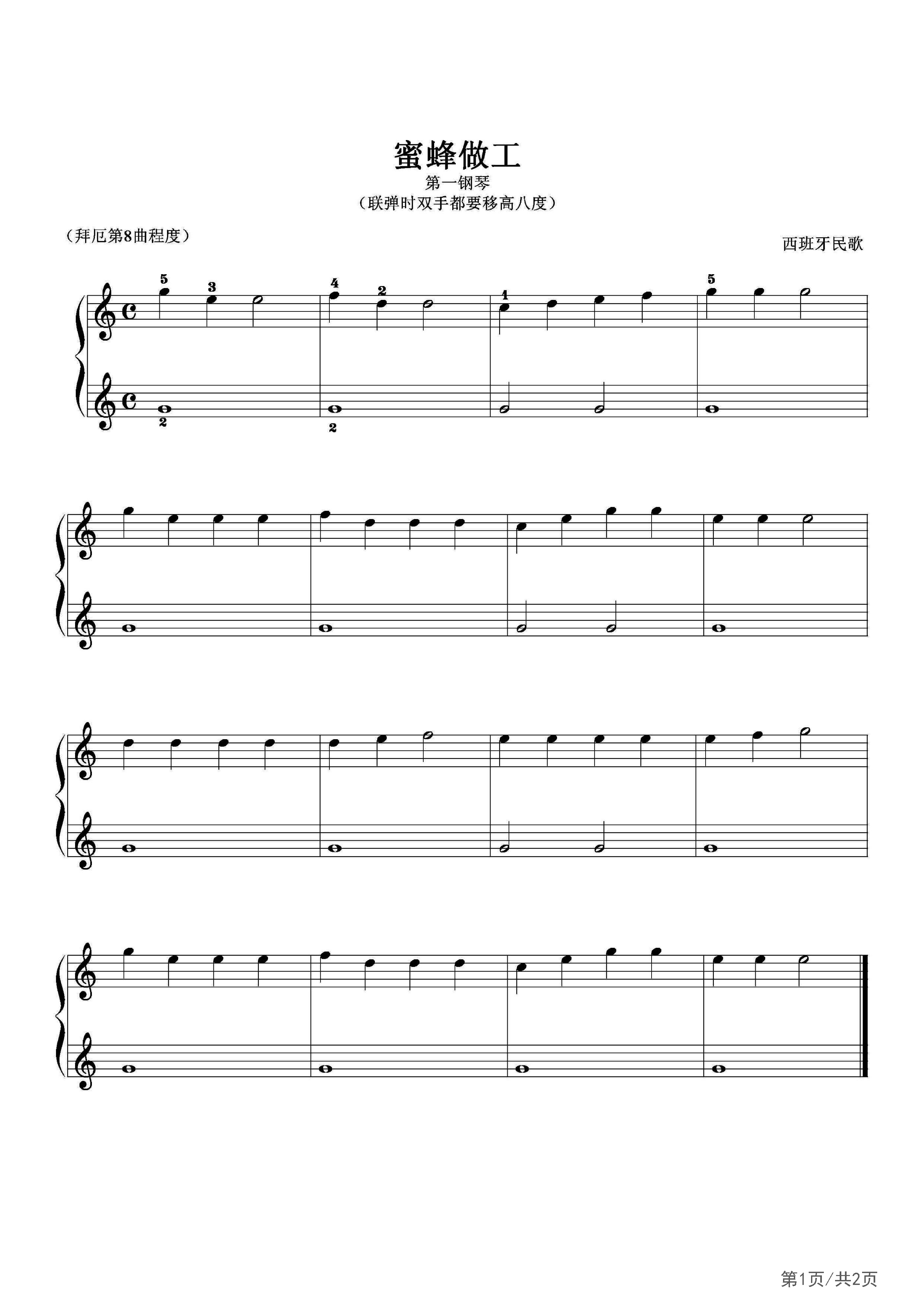 蜜蜂做工

第一钢琴

（联弹时双手都要移高八度）

（拜厄第8曲程度）

西班牙民歌

5 3 4 2 1 5

2 2

第1页/共2页